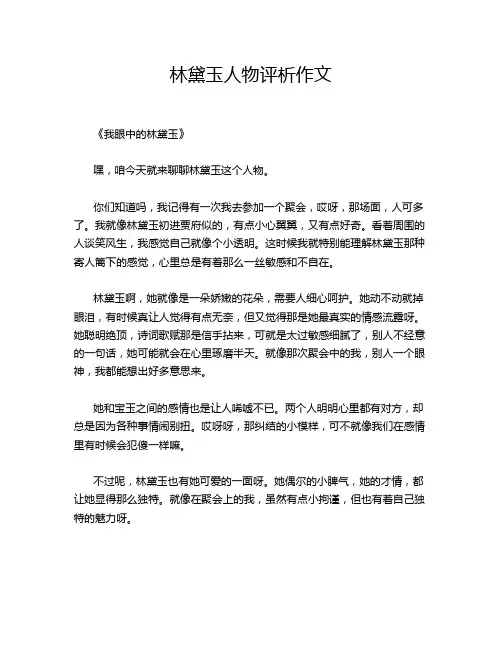 林黛玉人物评析作文

《我眼中的林黛玉》

嘿，咱今天就来聊聊林黛玉这个人物。

你们知道吗，我记得有一次我去参加一个聚会，哎呀，那场面，人可多了。我就像林黛玉初进贾府似的，有点小心翼翼，又有点好奇。看着周围的人谈笑风生，我感觉自己就像个小透明。这时候我就特别能理解林黛玉那种寄人篱下的感觉，心里总是有着那么一丝敏感和不自在。

林黛玉啊，她就像是一朵娇嫩的花朵，需要人细心呵护。她动不动就掉眼泪，有时候真让人觉得有点无奈，但又觉得那是她最真实的情感流露呀。她聪明绝顶，诗词歌赋那是信手拈来，可就是太过敏感细腻了，别人不经意的一句话，她可能就会在心里琢磨半天。就像那次聚会中的我，别人一个眼神，我都能想出好多意思来。

她和宝玉之间的感情也是让人唏嘘不已。两个人明明心里都有对方，却总是因为各种事情闹别扭。哎呀呀，那纠结的小模样，可不就像我们在感情里有时候会犯傻一样嘛。

不过呢，林黛玉也有她可爱的一面呀。她偶尔的小脾气，她的才情，都让她显得那么独特。就像在聚会上的我，虽然有点小拘谨，但也有着自己独特的魅力呀。